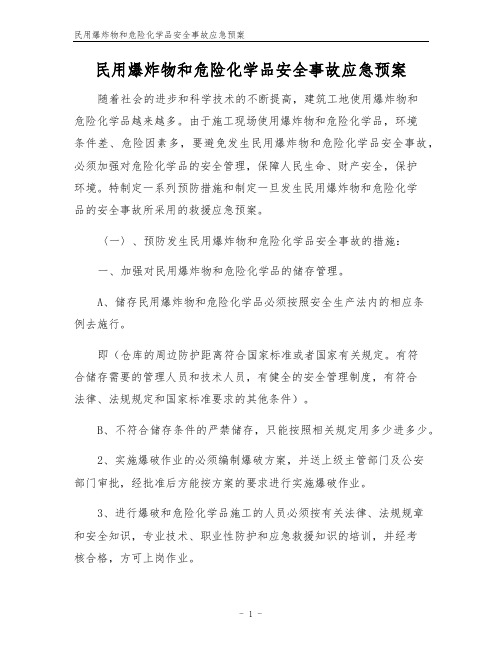 民用爆炸物和危险化学品安全事故应急预案

民用爆炸物和危险化学品安全事故应急预案

随着社会的进步和科学技术的不断提高，建筑工地使用爆炸物和危险化学品越来越多。由于施工现场使用爆炸物和危险化学品，环境条件差、危险因素多，要避免发生民用爆炸物和危险化学品安全事故，必须加强对危险化学品的安全管理，保障人民生命、财产安全，保护环境。特制定一系列预防措施和制定一旦发生民用爆炸物和危险化学品的安全事故所采用的救援应急预案。

（一）、预防发生民用爆炸物和危险化学品安全事故的措施：

一、加强对民用爆炸物和危险化学品的储存管理。

A、储存民用爆炸物和危险化学品必须按照安全生产法内的相应条例去施行。

即（仓库的周边防护距离符合国家标准或者国家有关规定。有符合储存需要的管理人员和技术人员，有健全的安全管理制度，有符合法律、法规规定和国家标准要求的其他条件）。

B、不符合储存条件的严禁储存，只能按照相关规定用多少进多少。

2、实施爆破作业的必须编制爆破方案，并送上级主管部门及公安部门审批，经批准后方能按方案的要求进行实施爆破作业。

3、进行爆破和危险化学品施工的人员必须按有关法律、法规规章和安全知识，专业技术、职业性防护和应急救援知识的培训，并经考核合格，方可上岗作业。

- 1 -